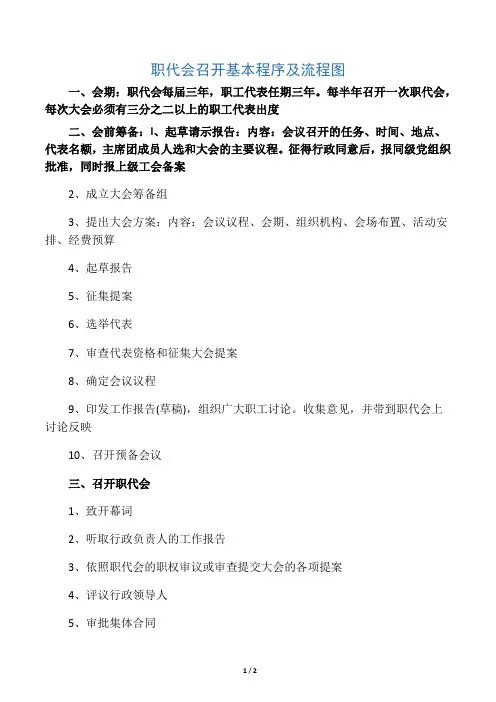 职代会召开基本程序及流程图

一、会期：职代会每届三年，职工代表任期三年。每半年召开一次职代会，每次大会必须有三分之二以上的职工代表出度

二、会前筹备：l、起草请示报告：内容：会议召开的任务、时间、地点、代表名额，主席团成员人选和大会的主要议程。征得行政同意后，报同级党组织批准，同时报上级工会备案

2、成立大会筹备组

3、提出大会方案：内容：会议议程、会期、组织机构、会场布置、活动安排、经费预算

4、起草报告

5、征集提案

6、选举代表

7、审查代表资格和征集大会提案

8、确定会议议程

9、印发工作报告(草稿)，组织广大职工讨论。收集意见，并带到职代会上讨论反映

10、召开预备会议

三、召开职代会

1、致开幕词

2、听取行政负责人的工作报告

3、依照职代会的职权审议或审查提交大会的各项提案

4、评议行政领导人

5、审批集体合同

1 / 2